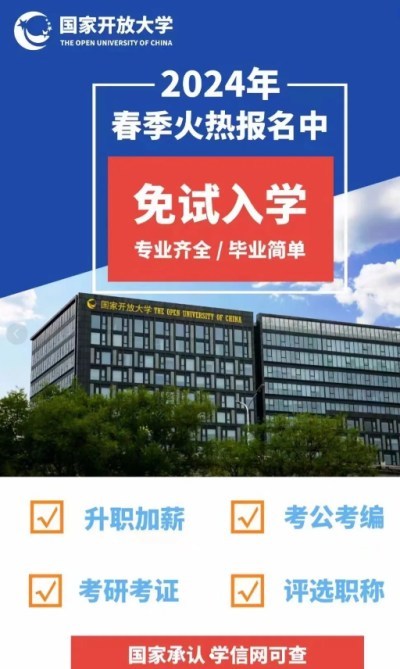 国家开放大学
THE OPEN UNIVERSITY OF CHINA

2024年
春季火热报名中

免试入学
专业齐全 / 毕业简单

国家开放大学 THE OPEN UNIVERSITY OF CHINA

升职加薪
考公考编
考研考证
评选职称

国家承认 学信网可查